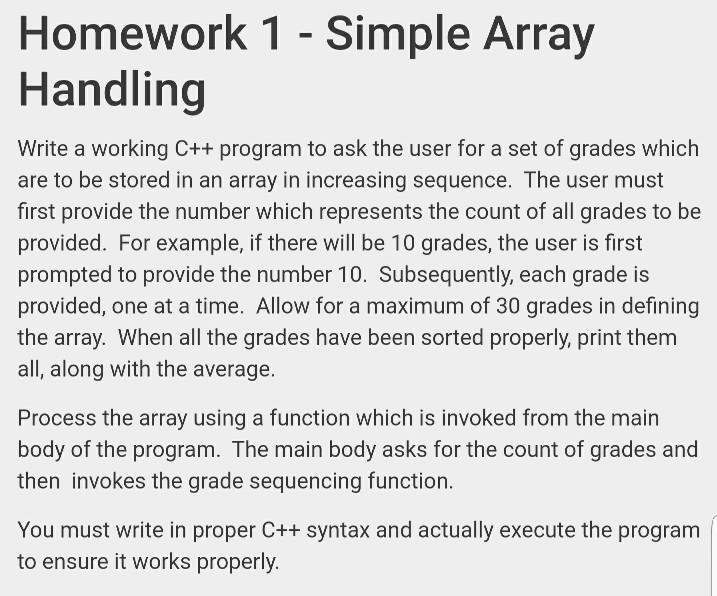 Homework 1 - Simple Array Handling

Write a working C++ program to ask the user for a set of grades which are to be stored in an array in increasing sequence. The user must first provide the number which represents the count of all grades to be provided. For example, if there will be 10 grades, the user is first prompted to provide the number 10. Subsequently, each grade is provided, one at a time. Allow for a maximum of 30 grades in defining the array. When all the grades have been sorted properly, print them all, along with the average.

Process the array using a function which is invoked from the main body of the program. The main body asks for the count of grades and then invokes the grade sequencing function.

You must write in proper C++ syntax and actually execute the program to ensure it works properly.